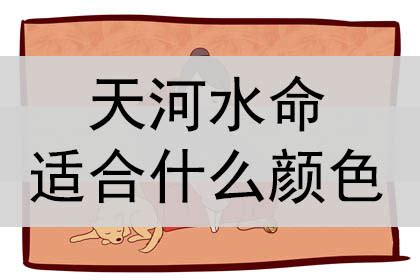 天河水命
适合什么颜色